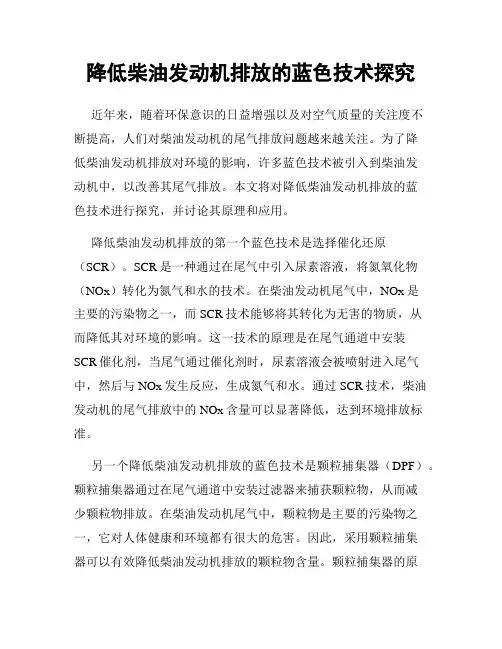 降低柴油发动机排放的蓝色技术探究

近年来，随着环保意识的日益增强以及对空气质量的关注度不断提高，人们对柴油发动机的尾气排放问题越来越关注。为了降低柴油发动机排放对环境的影响，许多蓝色技术被引入到柴油发动机中，以改善其尾气排放。本文将对降低柴油发动机排放的蓝色技术进行探究，并讨论其原理和应用。

降低柴油发动机排放的第一个蓝色技术是选择催化还原（SCR）。SCR 是一种通过在尾气中引入尿素溶液，将氮氧化物（NOx）转化为氮气和水的技术。在柴油发动机尾气中，NOx 是主要的污染物之一，而 SCR 技术能够将其转化为无害的物质，从而降低其对环境的影响。这一技术的原理是在尾气通道中安装 SCR 催化剂，当尾气通过催化剂时，尿素溶液会被喷射进入尾气中，然后与 NOx 发生反应，生成氮气和水。通过 SCR 技术，柴油发动机的尾气排放中的 NOx 含量可以显著降低，达到环境排放标准。

另一个降低柴油发动机排放的蓝色技术是颗粒捕集器（DPF）。颗粒捕集器通过在尾气通道中安装过滤器来捕获颗粒物，从而减少颗粒物排放。在柴油发动机尾气中，颗粒物是主要的污染物之一，它对人体健康和环境都有很大的危害。因此，采用颗粒捕集器可以有效降低柴油发动机排放的颗粒物含量。颗粒捕集器的原